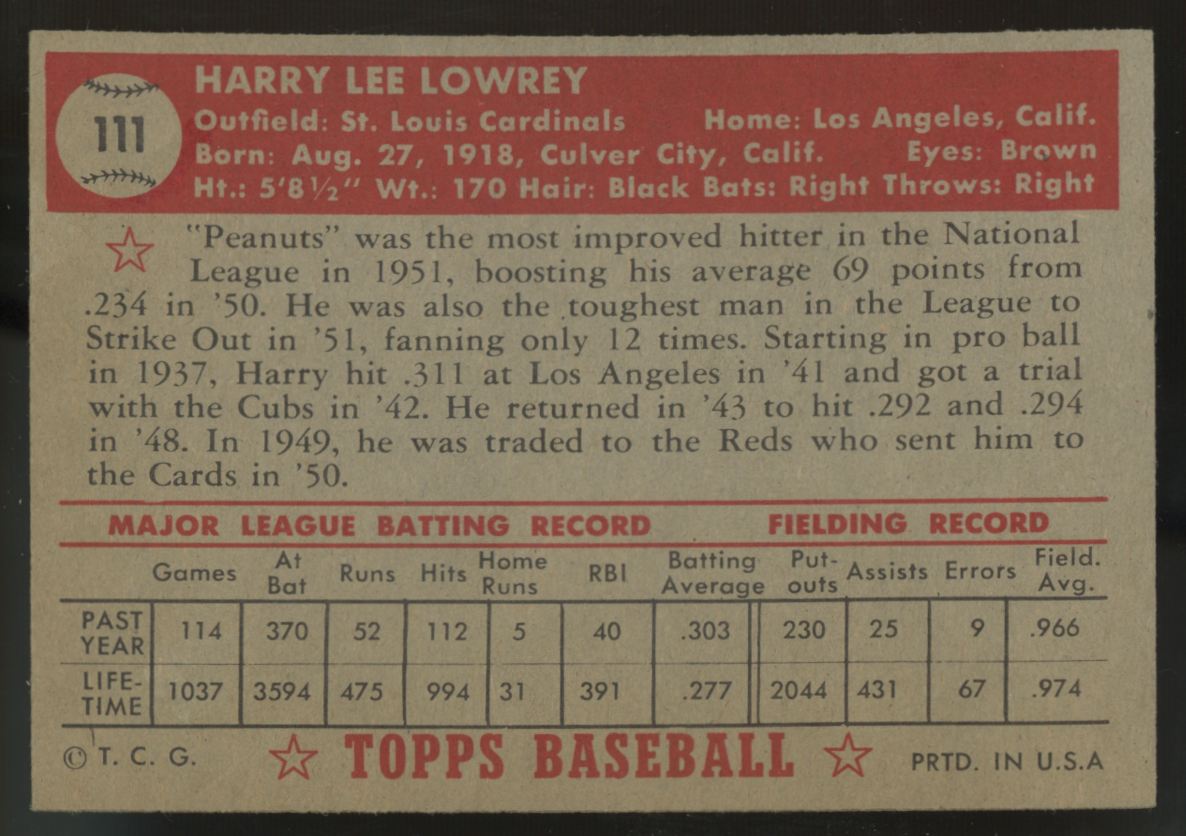 111

HARRY LEE LOWREY

Outfield: St. Louis Cardinals Home: Los Angeles, Calif.
Born: Aug. 27, 1918, Culver City, Calif. Eyes: Brown
Ht.: 5'8½" Wt.: 170 Hair: Black Bats: Right Throws: Right

"Peanuts" was the most improved hitter in the National League in 1951, boosting his average 69 points from .234 in '50. He was also the toughest man in the League to Strike Out in '51, fanning only 12 times. Starting in pro ball in 1937, Harry hit .311 at Los Angeles in '41 and got a trial with the Cubs in '42. He returned in '43 to hit .292 and .294 in '48. In 1949, he was traded to the Reds who sent him to the Cards in '50.

MAJOR LEAGUE BATTING RECORD FIELDING RECORD

| | Games | At Bat | Runs | Hits | Home Runs | RBI | Batting Average | Put-outs | Assists | Errors | Field. Avg. |
|---|---|---|---|---|---|---|---|---|---|---|---|
| PAST YEAR | 114 | 370 | 52 | 112 | 5 | 40 | .303 | 230 | 25 | 9 | .966 |
| LIFE-TIME | 1037 | 3594 | 475 | 994 | 31 | 391 | .277 | 2044 | 431 | 67 | .974 |

© T. C. G. TOPPS BASEBALL PRTD. IN U.S.A